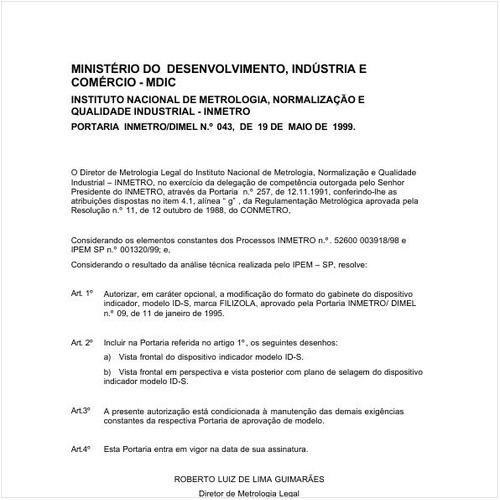 MINISTÉRIO DO DESENVOLVIMENTO, INDÚSTRIA E COMÉRCIO - MDIC

INSTITUTO NACIONAL DE METROLOGIA, NORMALIZAÇÃO E QUALIDADE INDUSTRIAL - INMETRO

PORTARIA INMETRO/DIMEL N.º 043, DE 19 DE MAIO DE 1999.

O Diretor de Metrologia Legal do Instituto Nacional de Metrologia, Normalização e Qualidade Industrial – INMETRO, no exercício da delegação de competência outorgada pelo Senhor Presidente do INMETRO, através da Portaria n.º 257, de 12.11.1991, conferindo-lhe as atribuições dispostas no item 4.1, alínea " g" , da Regulamentação Metrológica aprovada pela Resolução n.º 11, de 12 outubro de 1988, do CONMETRO,

Considerando os elementos constantes dos Processos INMETRO n.º. 52600 003918/98 e IPEM SP n.º 001320/99; e,

Considerando o resultado da análise técnica realizada pelo IPEM – SP, resolve:

Art. 1º Autorizar, em caráter opcional, a modificação do formato do gabinete do dispositivo indicador, modelo ID-S, marca FILIZOLA, aprovado pela Portaria INMETRO/ DIMEL n.º 09, de 11 de janeiro de 1995.

Art. 2º Incluir na Portaria referida no artigo 1º, os seguintes desenhos:

a) Vista frontal do dispositivo indicador modelo ID-S.

b) Vista frontal em perspectiva e vista posterior com plano de selagem do dispositivo indicador modelo ID-S.

Art.3º A presente autorização está condicionada à manutenção das demais exigências constantes da respectiva Portaria de aprovação de modelo.

Art.4º Esta Portaria entra em vigor na data de sua assinatura.

ROBERTO LUIZ DE LIMA GUIMARÃES

Diretor de Metrologia Legal